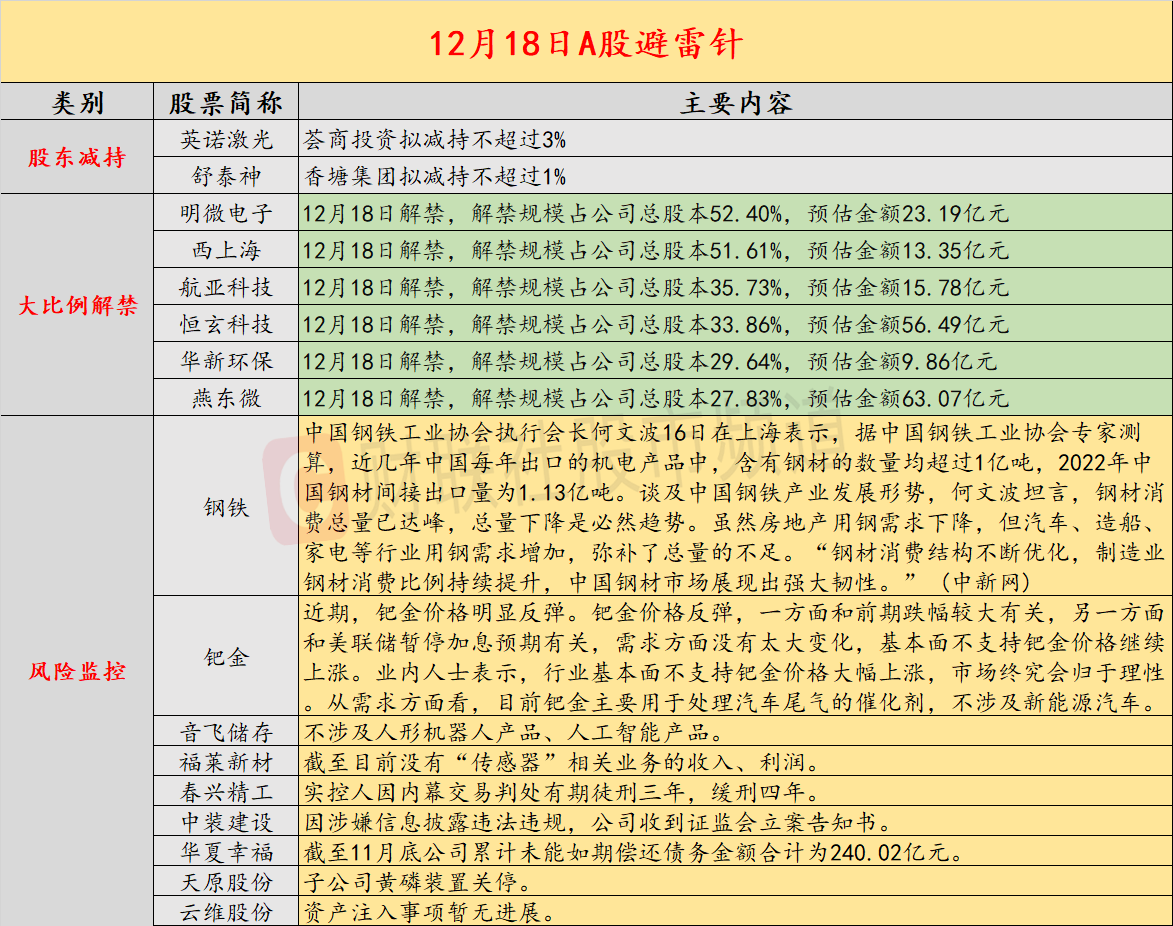 12月18日A股避雷针

| 类别 | 股票简称 | 主要内容 |
|---|---|---|
| 股东减持 | 英诺激光 | 荟商投资拟减持不超过3% |
| | 舒泰神 | 香塘集团拟减持不超过1% |
| 大比例解禁 | 明微电子 | 12月18日解禁，解禁规模占公司总股本52.40%，预估金额23.19亿元 |
| | 西上海 | 12月18日解禁，解禁规模占公司总股本51.61%，预估金额13.35亿元 |
| | 航亚科技 | 12月18日解禁，解禁规模占公司总股本35.73%，预估金额15.78亿元 |
| | 恒玄科技 | 12月18日解禁，解禁规模占公司总股本33.86%，预估金额56.49亿元 |
| | 华新环保 | 12月18日解禁，解禁规模占公司总股本29.64%，预估金额9.86亿元 |
| | 燕东微 | 12月18日解禁，解禁规模占公司总股本27.83%，预估金额63.07亿元 |
| 风险监控 | 钢铁 | 中国钢铁工业协会执行会长何文波16日在上海表示，据中国钢铁工业协会专家测算，近几年中国每年出口的机电产品中，含有钢材的数量均超过1亿吨，2022年中国钢材间接出口量为1.13亿吨。谈及中国钢铁产业发展形势，何文波坦言，钢材消费总量已达峰，总量下降是必然趋势。虽然房地产用钢需求下降，但汽车、造船、家电等行业用钢需求增加，弥补了总量的不足。“钢材消费结构不断优化，制造业钢材消费比例持续提升，中国钢材市场展现出强大韧性。”（中新网） |
| | 钯金 | 近期，钯金价格明显反弹。钯金价格反弹，一方面和前期跌幅较大有关，另一方面和美联储暂停加息预期有关，需求方面没有太大变化，基本面不支持钯金价格继续上涨。业内人士表示，行业基本面不支持钯金价格大幅上涨，市场终究会归于理性。从需求方面看，目前钯金主要用于处理汽车尾气的催化剂，不涉及新能源汽车。 |
| | 音飞储存 | 不涉及人形机器人产品、人工智能产品。 |
| | 福莱新材 | 截至目前没有“传感器”相关业务的收入、利润。 |
| | 春兴精工 | 实控人因内幕交易判处有期徒刑三年，缓刑四年。 |
| | 中装建设 | 因涉嫌信息披露违法违规，公司收到证监会立案告知书。 |
| | 华夏幸福 | 截至11月底公司累计未能如期偿还债务金额合计为240.02亿元。 |
| | 天原股份 | 子公司黄磷装置关停。 |
| | 云维股份 | 资产注入事项暂无进展。 |